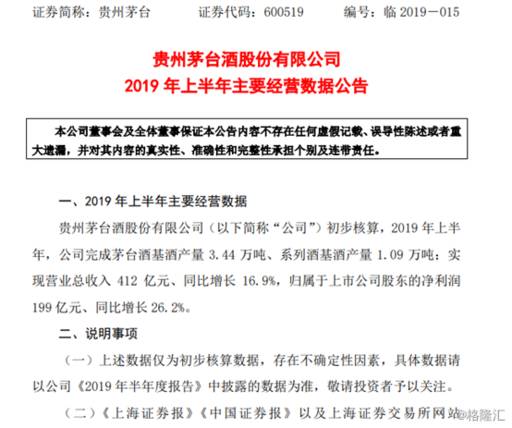 证券简称：贵州茅台 证券代码：600519 编号：临2019－015

贵州茅台酒股份有限公司
2019年上半年主要经营数据公告

本公司董事会及全体董事保证本公告内容不存在任何虚假记载、误导性陈述或者重大遗漏，并对其内容的真实性、准确性和完整性承担个别及连带责任。

一、2019年上半年主要经营数据

贵州茅台酒股份有限公司（以下简称“公司”）初步核算，2019年上半年，公司完成茅台酒基酒产量3.44万吨、系列酒基酒产量1.09万吨；实现营业总收入412亿元、同比增长16.9%，归属于上市公司股东的净利润199亿元、同比增长26.2%。

二、说明事项

（一）上述数据仅为初步核算数据，存在不确定性因素，具体数据请以公司《2019年半年度报告》中披露的数据为准，敬请投资者予以关注。

（二）《上海证券报》《中国证券报》以及上海证券交易所网站

@格隆汇